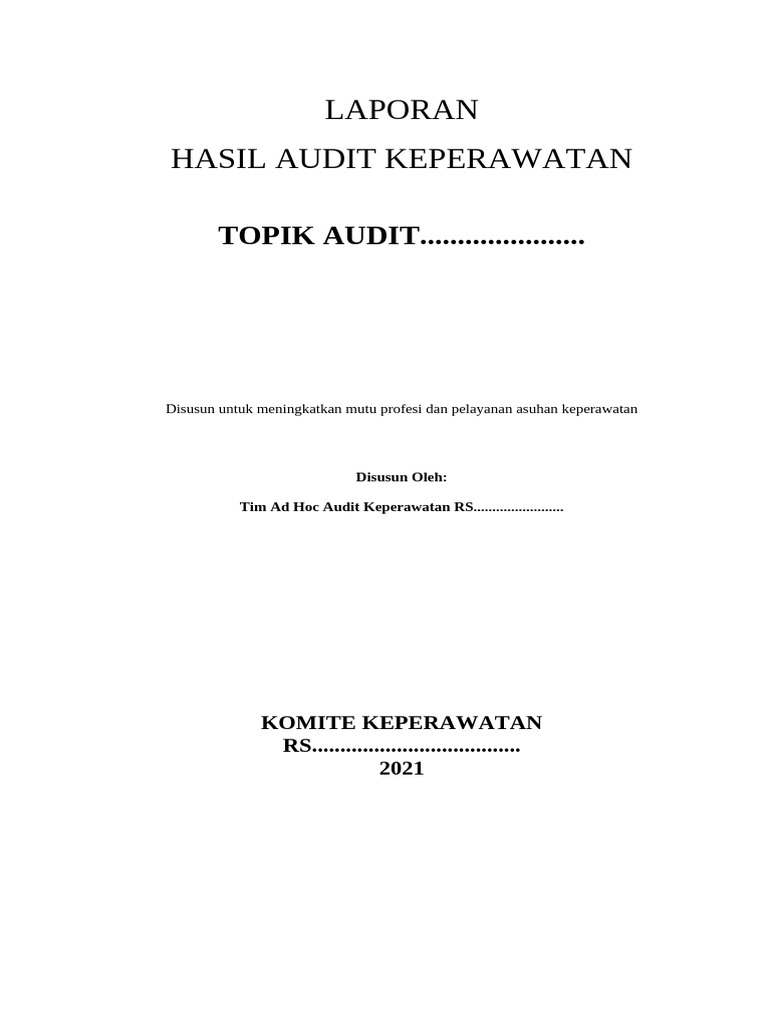 LAPORAN

HASIL AUDIT KEPERAWATAN

TOPIK AUDIT.....................

Disusun untuk meningkatkan mutu profesi dan pelayanan asuhan keperawatan

Disusun Oleh:

Tim Ad Hoc Audit Keperawatan RS........................

KOMITE KEPERAWATAN
RS....................................
2021